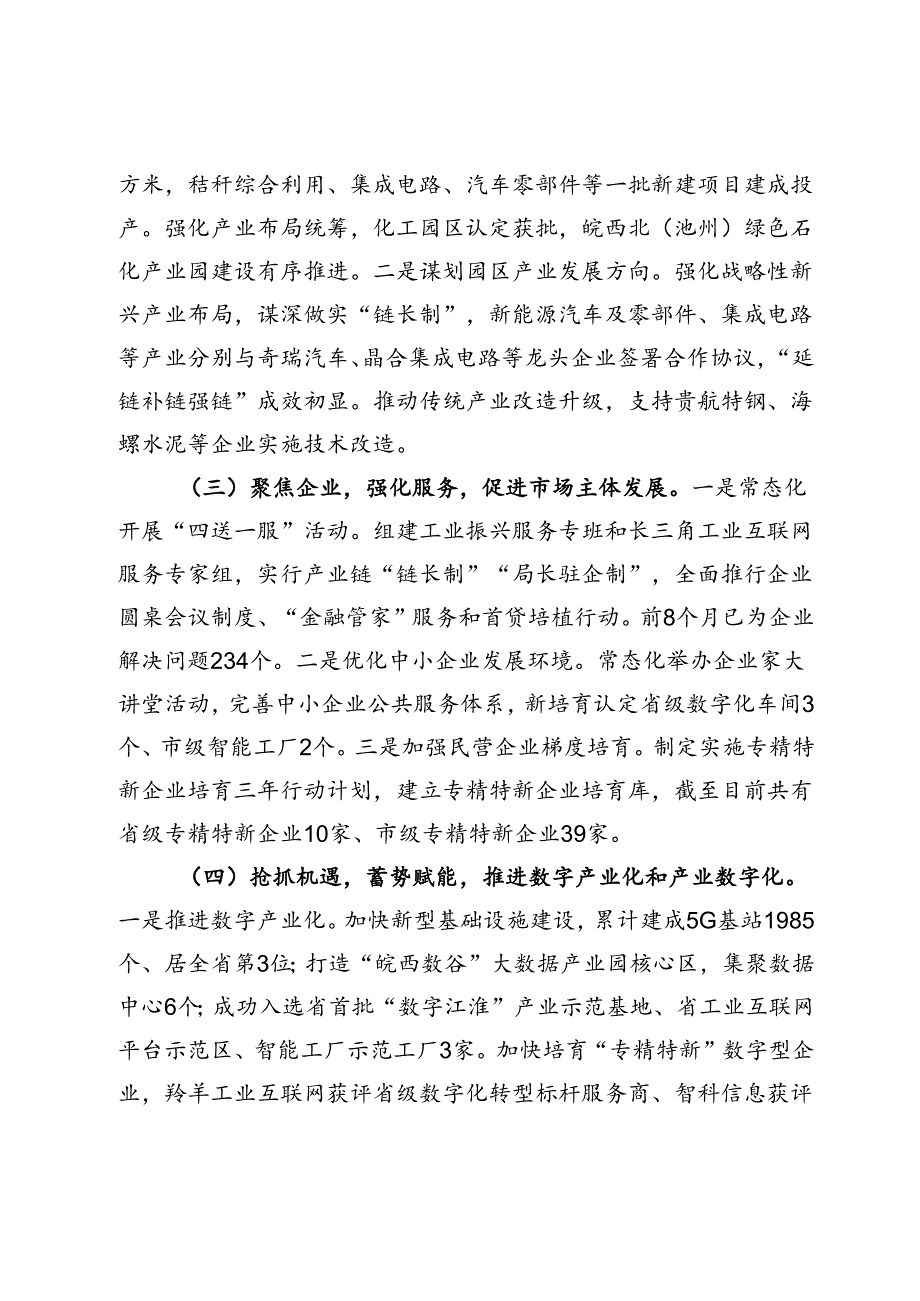 方米，秸秆综合利用、集成电路、汽车零部件等一批新建项目建成投产。强化产业布局统筹，化工园区认定获批，皖西北（池州）绿色石化产业园建设有序推进。二是谋划园区产业发展方向。强化战略性新兴产业布局，谋深做实“链长制”，新能源汽车及零部件、集成电路等产业分别与奇瑞汽车、晶合集成电路等龙头企业签署合作协议，“延链补链强链”成效初显。推动传统产业改造升级，支持贵航特钢、海螺水泥等企业实施技术改造。

（三）聚焦企业，强化服务，促进市场主体发展。一是常态化开展“四送一服”活动。组建工业振兴服务专班和长三角工业互联网服务专家组，实行产业链“链长制”“局长驻企制”，全面推行企业圆桌会议制度、“金融管家”服务和首贷培植行动。前8个月已为企业解决问题234个。二是优化中小企业发展环境。常态化举办企业家大讲堂活动，完善中小企业公共服务体系，新培育认定省级数字化车间3个、市级智能工厂2个。三是加强民营企业梯度培育。制定实施专精特新企业培育三年行动计划，建立专精特新企业培育库，截至目前共有省级专精特新企业10家、市级专精特新企业39家。

（四）抢抓机遇，蓄势赋能，推进数字产业化和产业数字化。一是推进数字产业化。加快新型基础设施建设，累计建成5G基站1985个、居全省第3位；打造“皖西数谷”大数据产业园核心区，集聚数据中心6个；成功入选省首批“数字江淮”产业示范基地、省工业互联网平台示范区、智能工厂示范工厂3家。加快培育“专精特新”数字型企业，羚羊工业互联网获评省级数字化转型标杆服务商、智科信息获评